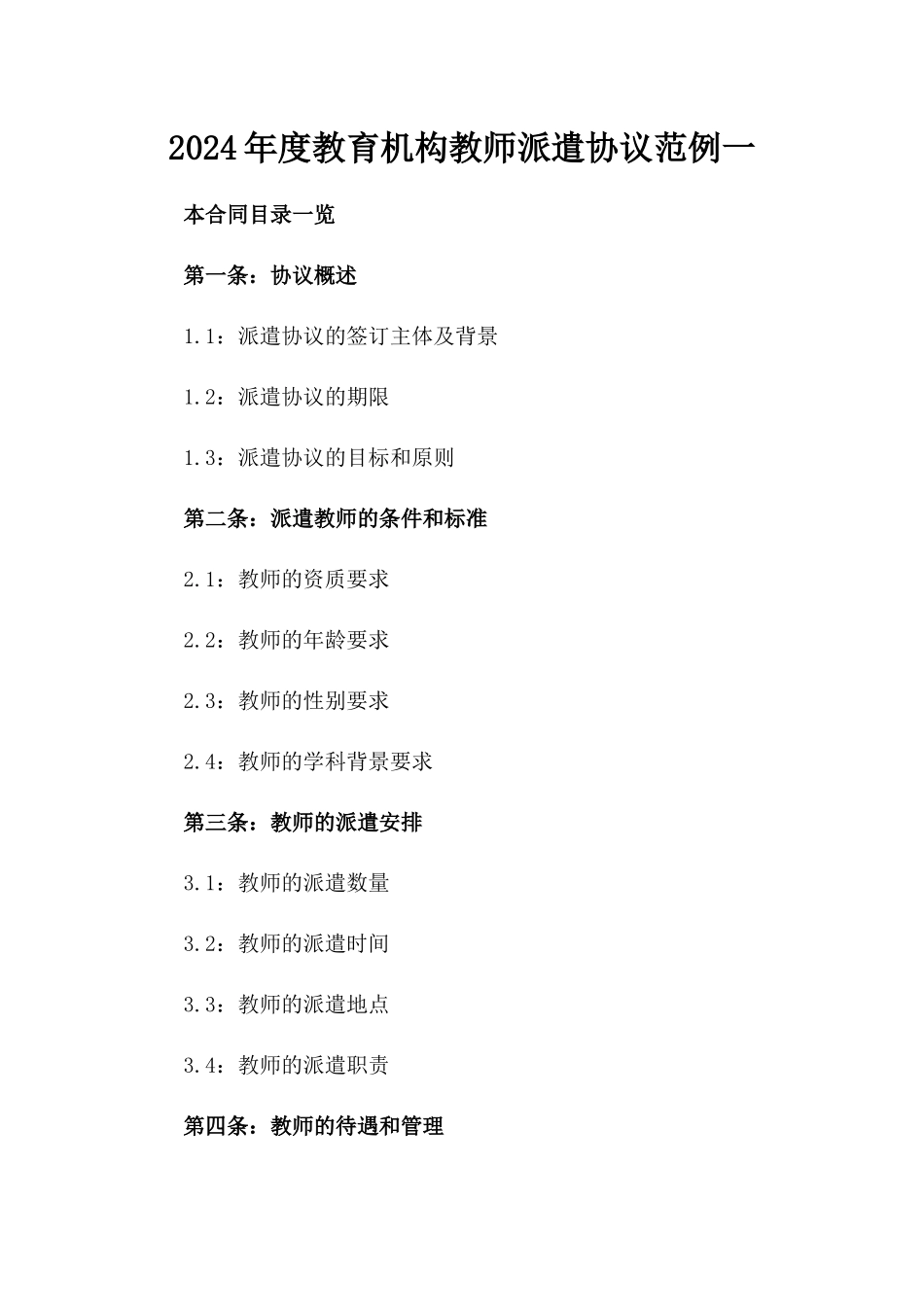 2024年度教育机构教师派遣协议范例一

本合同目录一览

第一条：协议概述

1.1：派遣协议的签订主体及背景

1.2：派遣协议的期限

1.3：派遣协议的目标和原则

第二条：派遣教师的条件和标准

2.1：教师的资质要求

2.2：教师的年龄要求

2.3：教师的性别要求

2.4：教师的学科背景要求

第三条：教师的派遣安排

3.1：教师的派遣数量

3.2：教师的派遣时间

3.3：教师的派遣地点

3.4：教师的派遣职责

第四条：教师的待遇和管理